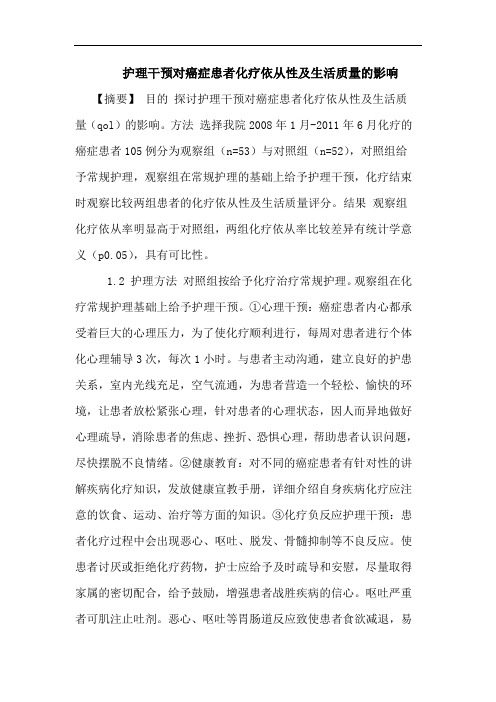 护理干预对癌症患者化疗依从性及生活质量的影响

【摘要】 目的 探讨护理干预对癌症患者化疗依从性及生活质量（qol）的影响。方法 选择我院 2008 年 1 月-2011 年 6 月化疗的癌症患者 105 例分为观察组（n=53）与对照组（n=52），对照组给予常规护理，观察组在常规护理的基础上给予护理干预，化疗结束时观察比较两组患者的化疗依从性及生活质量评分。结果 观察组化疗依从率明显高于对照组，两组化疗依从率比较差异有统计学意义（p0.05），具有可比性。

1.2 护理方法 对照组按给予化疗治疗常规护理。观察组在化疗常规护理基础上给予护理干预。①心理干预：癌症患者内心都承受着巨大的心理压力，为了使化疗顺利进行，每周对患者进行个体化心理辅导 3 次，每次 1 小时。与患者主动沟通，建立良好的护患关系，室内光线充足，空气流通，为患者营造一个轻松、愉快的环境，让患者放松紧张心理，针对患者的心理状态，因人而异地做好心理疏导，消除患者的焦虑、挫折、恐惧心理，帮助患者认识问题，尽快摆脱不良情绪。②健康教育：对不同的癌症患者有针对性的讲解疾病化疗知识，发放健康宣教手册，详细介绍自身疾病化疗应注意的饮食、运动、治疗等方面的知识。③化疗负反应护理干预：患者化疗过程中会出现恶心、呕吐、脱发、骨髓抑制等不良反应。使患者讨厌或拒绝化疗药物，护士应给予及时疏导和安慰，尽量取得家属的密切配合，给予鼓励，增强患者战胜疾病的信心。呕吐严重者可肌注止吐剂。恶心、呕吐等胃肠道反应致使患者食欲减退，易